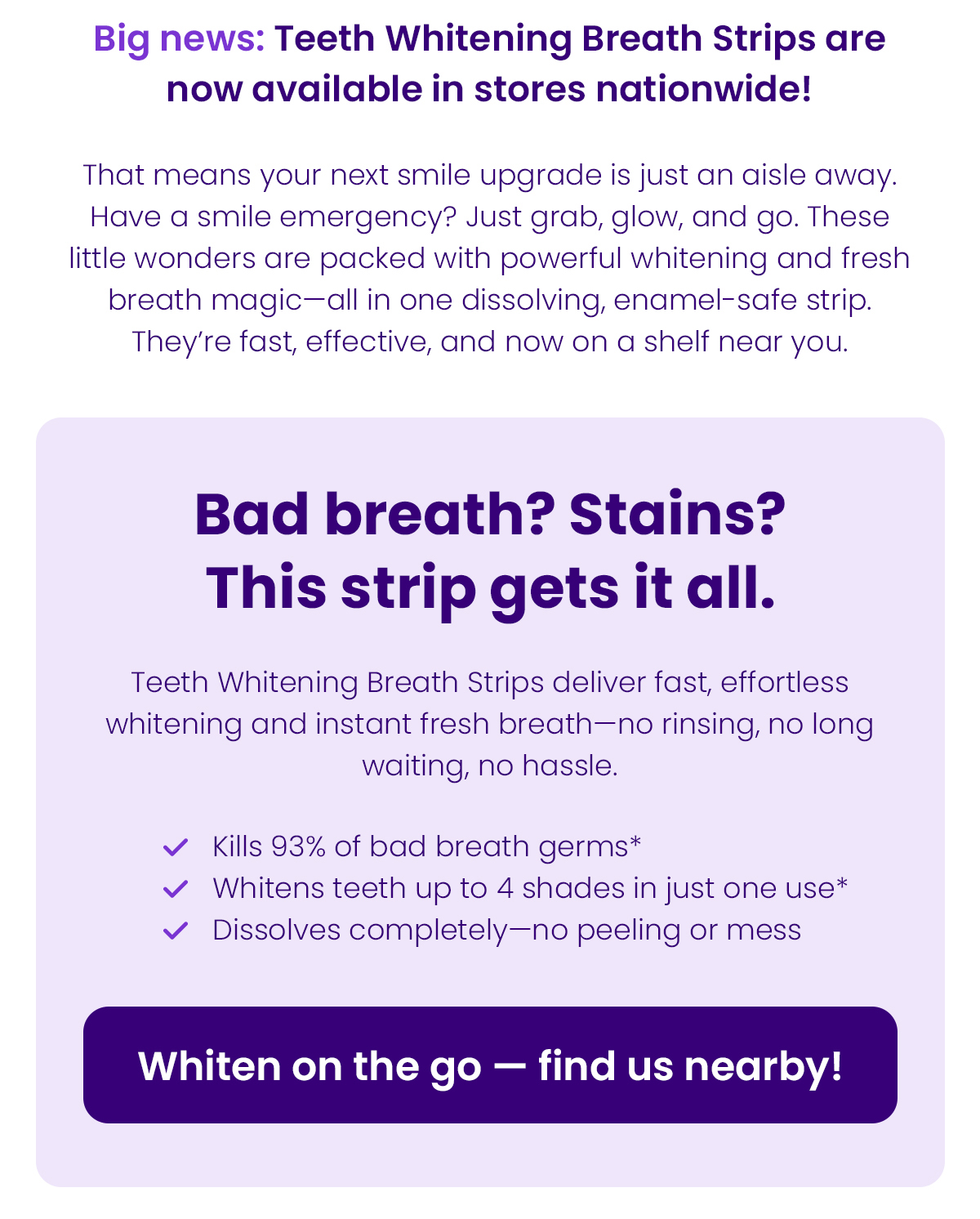 Big news: Teeth Whitening Breath Strips are now available in stores nationwide!

That means your next smile upgrade is just an aisle away. Have a smile emergency? Just grab, glow, and go. These little wonders are packed with powerful whitening and fresh breath magic—all in one dissolving, enamel-safe strip. They're fast, effective, and now on a shelf near you.

Bad breath? Stains? This strip gets it all.

Teeth Whitening Breath Strips deliver fast, effortless whitening and instant fresh breath—no rinsing, no long waiting, no hassle.

Kills 93% of bad breath germs*
Whitens teeth up to 4 shades in just one use*
Dissolves completely—no peeling or mess

Whiten on the go — find us nearby!